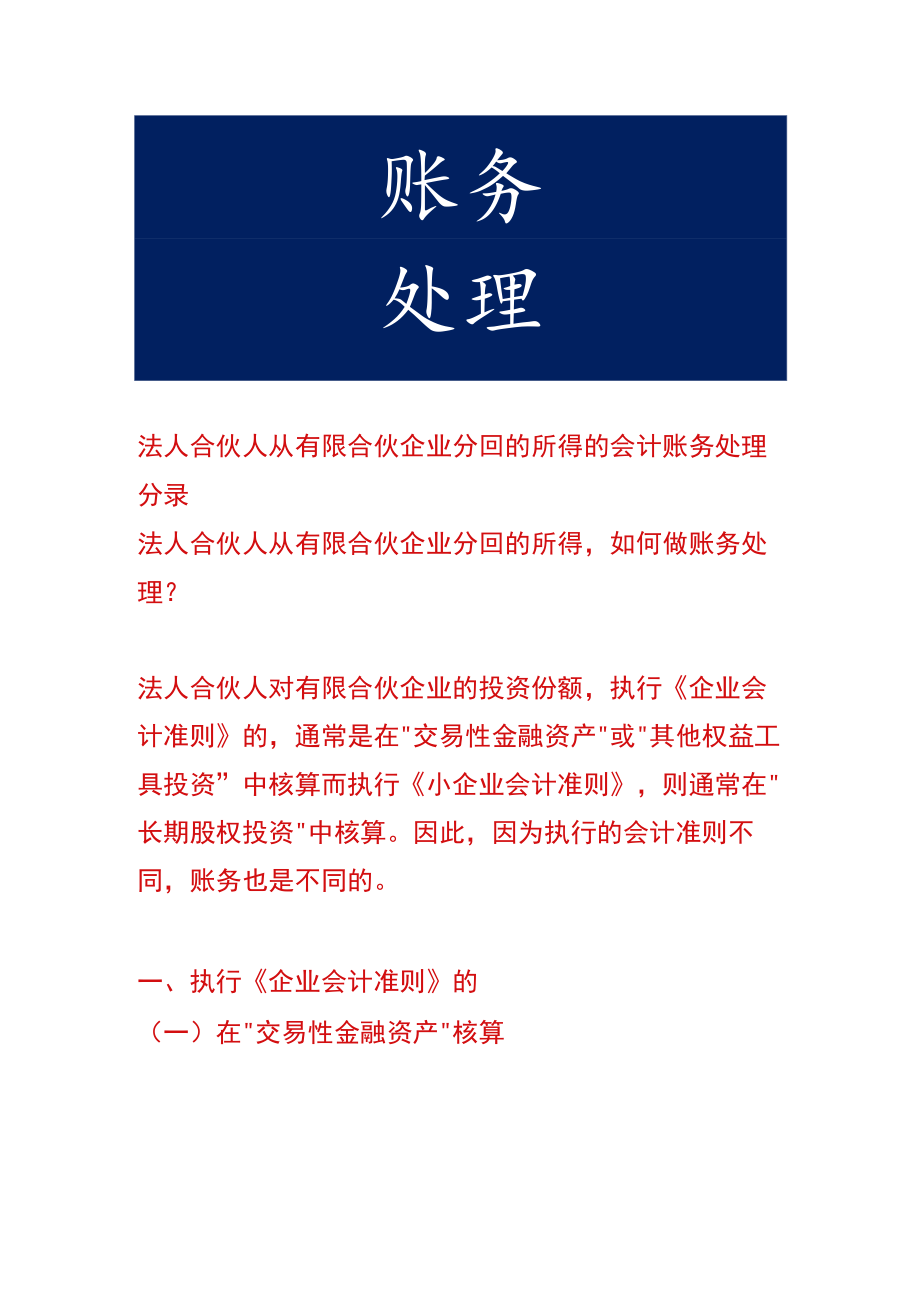 账务
处理

法人合伙人从有限合伙企业分回的所得的会计账务处理分录
法人合伙人从有限合伙企业分回的所得，如何做账务处理?

法人合伙人对有限合伙企业的投资份额，执行《企业会计准则》的，通常是在"交易性金融资产"或"其他权益工具投资”中核算而执行《小企业会计准则》，则通常在"长期股权投资"中核算。因此，因为执行的会计准则不同，账务也是不同的。

一、执行《企业会计准则》的
（一）在"交易性金融资产"核算